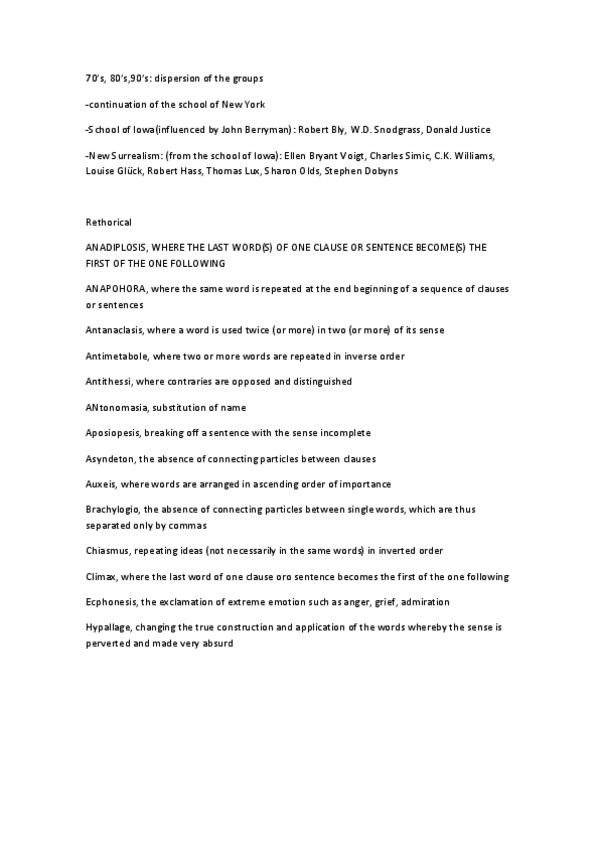 70's, 80's,90's: dispersion of the groups

-continuation of the school of New York

-School of Iowa(influenced by John Berryman): Robert Bly, W.D. Snodgrass, Donald Justice

-New Surrealism: (from the school of Iowa): Ellen Bryant Voigt, Charles Simic, C.K. Williams, Louise Glück, Robert Hass, Thomas Lux, Sharon Olds, Stephen Dobyns

Rethorical

ANADIPLOSIS, WHERE THE LAST WORD(S) OF ONE CLAUSE OR SENTENCE BECOME(S) THE FIRST OF THE ONE FOLLOWING

ANAPOHORA, where the same word is repeated at the end beginning of a sequence of clauses or sentences

Antanaclasis, where a word is used twice (or more) in two (or more) of its sense

Antimetabole, where two or more words are repeated in inverse order

Antithessi, where contraries are opposed and distinguished

ANtonomasia, substitution of name

Aposiopesis, breaking off a sentence with the sense incomplete

Asyndeton, the absence of connecting particles between clauses

Auxeis, where words are arranged in ascending order of importance

Brachylogio, the absence of connecting particles between single words, which are thus separated only by commas

Chiasmus, repeating ideas (not necessarily in the same words) in inverted order

Climax, where the last word of one clause oro sentence becomes the first of the one following

Ecphonesis, the exclamation of extreme emotion such as anger, grief, admiration

Hypallage, changing the true construction and application of the words whereby the sense is perverted and made very absurd